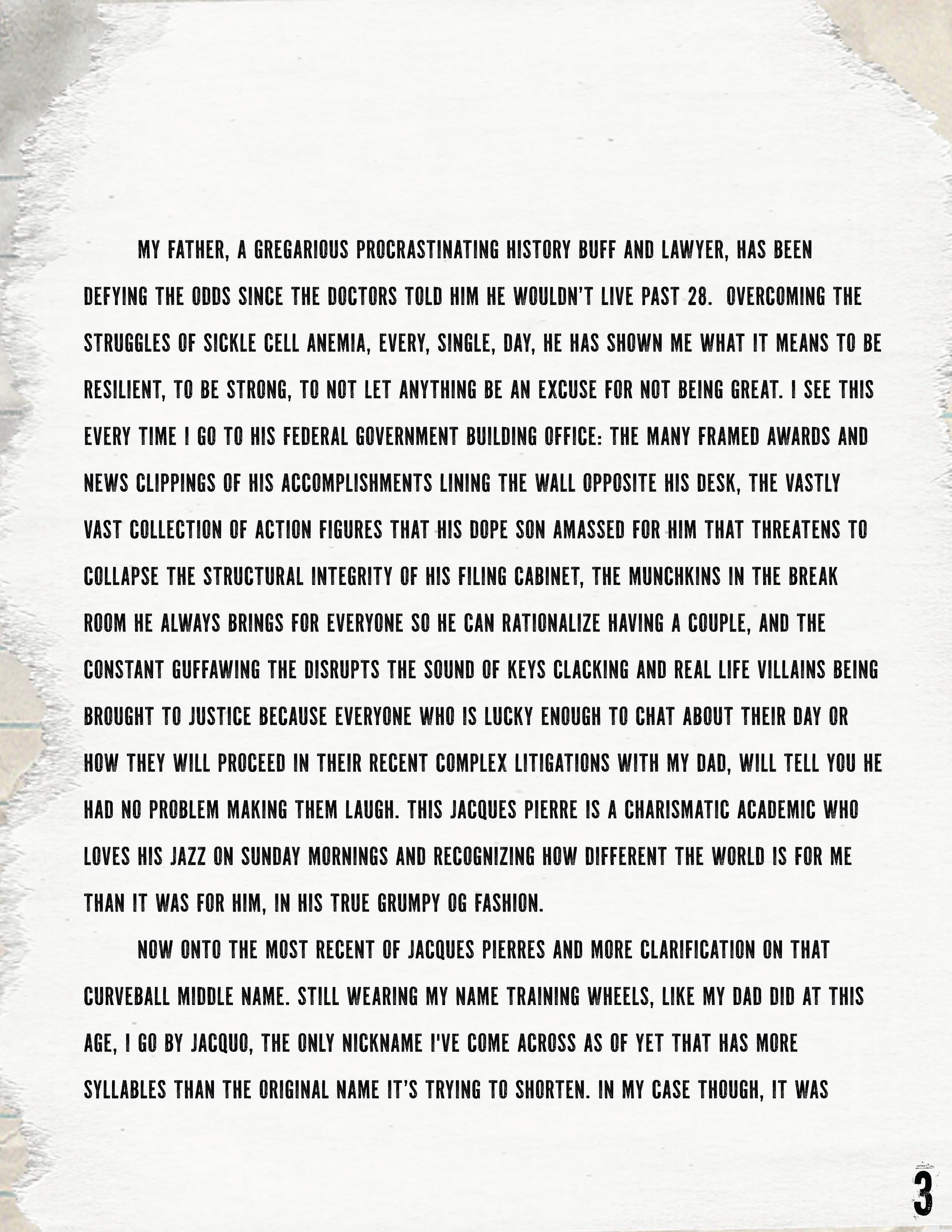 MY FATHER, A GREGARIOUS PROCRASTINATING HISTORY BUFF AND LAWYER, HAS BEEN DEFYING THE ODDS SINCE THE DOCTORS TOLD HIM HE WOULDN'T LIVE PAST 28. OVERCOMING THE STRUGGLES OF SICKLE CELL ANEMIA, EVERY, SINGLE, DAY, HE HAS SHOWN ME WHAT IT MEANS TO BE RESILIENT, TO BE STRONG, TO NOT LET ANYTHING BE AN EXCUSE FOR NOT BEING GREAT. I SEE THIS EVERY TIME I GO TO HIS FEDERAL GOVERNMENT BUILDING OFFICE: THE MANY FRAMED AWARDS AND NEWS CLIPPINGS OF HIS ACCOMPLISHMENTS LINING THE WALL OPPOSITE HIS DESK, THE VASTLY VAST COLLECTION OF ACTION FIGURES THAT HIS DOPE SON AMASSED FOR HIM THAT THREATENS TO COLLAPSE THE STRUCTURAL INTEGRITY OF HIS FILING CABINET, THE MUNCHKINS IN THE BREAK ROOM HE ALWAYS BRINGS FOR EVERYONE SO HE CAN RATIONALIZE HAVING A COUPLE, AND THE CONSTANT GUFFAWING THE DISRUPTS THE SOUND OF KEYS CLACKING AND REAL LIFE VILLAINS BEING BROUGHT TO JUSTICE BECAUSE EVERYONE WHO IS LUCKY ENOUGH TO CHAT ABOUT THEIR DAY OR HOW THEY WILL PROCEED IN THEIR RECENT COMPLEX LITIGATIONS WITH MY DAD, WILL TELL YOU HE HAD NO PROBLEM MAKING THEM LAUGH. THIS JACQUES PIERRE IS A CHARISMATIC ACADEMIC WHO LOVES HIS JAZZ ON SUNDAY MORNINGS AND RECOGNIZING HOW DIFFERENT THE WORLD IS FOR ME THAN IT WAS FOR HIM, IN HIS TRUE GRUMPY OG FASHION.

NOW ONTO THE MOST RECENT OF JACQUES PIERRES AND MORE CLARIFICATION ON THAT CURVEBALL MIDDLE NAME. STILL WEARING MY NAME TRAINING WHEELS, LIKE MY DAD DID AT THIS AGE, I GO BY JACQUO, THE ONLY NICKNAME I'VE COME ACROSS AS OF YET THAT HAS MORE SYLLABLES THAN THE ORIGINAL NAME IT'S TRYING TO SHORTEN. IN MY CASE THOUGH, IT WAS

3